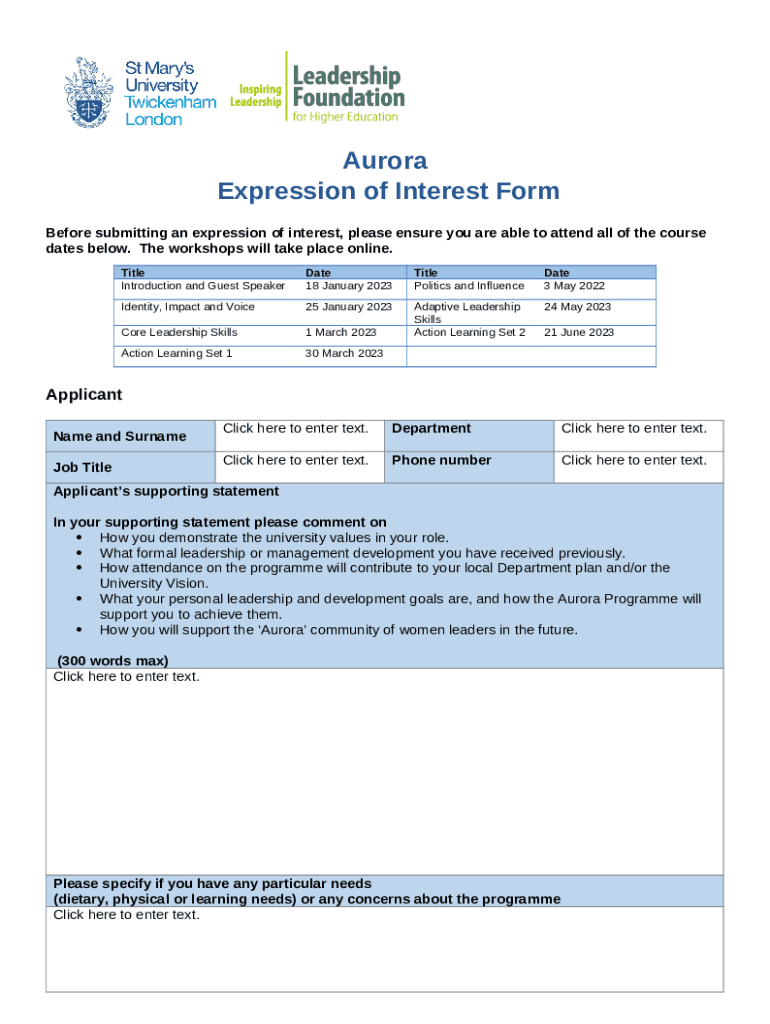 St Mary's University Twickenham London

Inspiring Leadership

Leadership Foundation for Higher Education

Aurora
Expression of Interest Form

Before submitting an expression of interest, please ensure you are able to attend all of the course dates below. The workshops will take place online.

| Title | Date | Title | Date |
|---|---|---|---|
| Introduction and Guest Speaker | 18 January 2023 | Politics and Influence | 3 May 2022 |
| Identity, Impact and Voice | 25 January 2023 | Adaptive Leadership Skills | 24 May 2023 |
| Core Leadership Skills | 1 March 2023 | Action Learning Set 2 | 21 June 2023 |
| Action Learning Set 1 | 30 March 2023 | | |

Applicant

| Name and Surname | Click here to enter text. | Department | Click here to enter text. |
|---|---|---|---|
| Job Title | Click here to enter text. | Phone number | Click here to enter text. |

Applicant's supporting statement

In your supporting statement please comment on
• How you demonstrate the university values in your role.
• What formal leadership or management development you have received previously.
• How attendance on the programme will contribute to your local Department plan and/or the University Vision.
• What your personal leadership and development goals are, and how the Aurora Programme will support you to achieve them.
• How you will support the 'Aurora' community of women leaders in the future.

(300 words max)
Click here to enter text.

Please specify if you have any particular needs
(dietary, physical or learning needs) or any concerns about the programme
Click here to enter text.